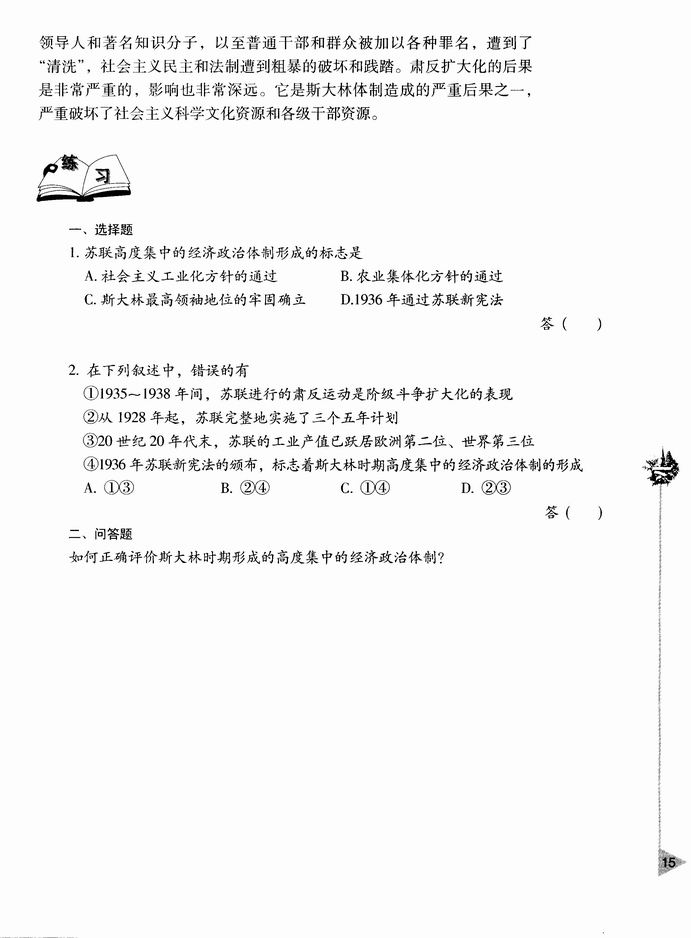 领导人和著名知识分子，以至普通干部和群众被加以各种罪名，遭到了“清洗”，社会主义民主和法制遭到粗暴的破坏和践踏。肃反扩大化的后果是非常严重的，影响也非常深远。它是斯大林体制造成的严重后果之一，严重破坏了社会主义科学文化资源和各级干部资源。

练习

一、选择题
1. 苏联高度集中的经济政治体制形成的标志是
A. 社会主义工业化方针的通过
B. 农业集体化方针的通过
C. 斯大林最高领袖地位的牢固确立
D.1936 年通过苏联新宪法
答（ ）

2. 在下列叙述中，错误的有
①1935～1938 年间，苏联进行的肃反运动是阶级斗争扩大化的表现
②从 1928 年起，苏联完整地实施了三个五年计划
③20 世纪 20 年代末，苏联的工业产值已跃居欧洲第二位、世界第三位
④1936 年苏联新宪法的颁布，标志着斯大林时期高度集中的经济政治体制的形成
A. ①③
B. ②④
C. ①④
D. ②③
答（ ）

二、问答题
如何正确评价斯大林时期形成的高度集中的经济政治体制？

15